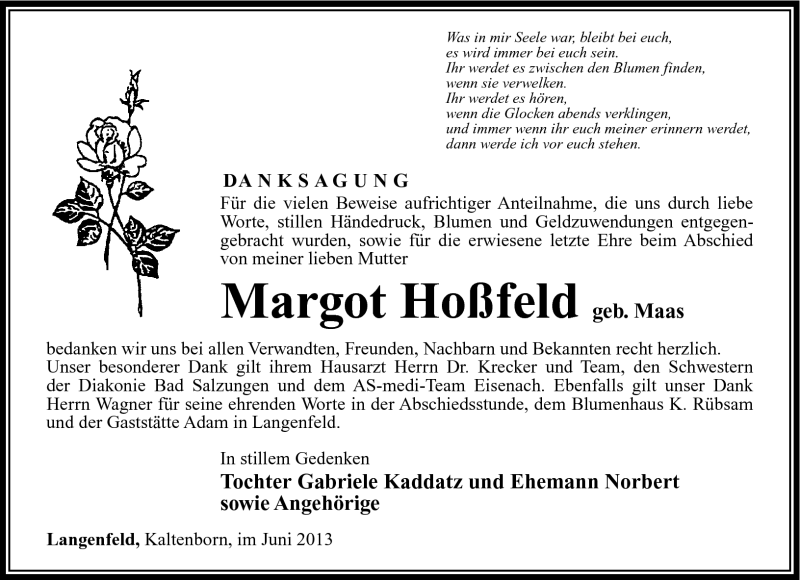 Was in mir Seele war, bleibt bei euch,
es wird immer bei euch sein.
Ihr werdet es zwischen den Blumen finden,
wenn sie verwelken.
Ihr werdet es hören,
wenn die Glocken abends verklingen,
und immer wenn ihr euch meiner erinnern werdet,
dann werde ich vor euch stehen.

DANKSAGUNG

Für die vielen Beweise aufrichtiger Anteilnahme, die uns durch liebe Worte, stillen Händedruck, Blumen und Geldzuwendungen entgegengebracht wurden, sowie für die erwiesene letzte Ehre beim Abschied von meiner lieben Mutter

Margot Hoßfeld geb. Maas

bedanken wir uns bei allen Verwandten, Freunden, Nachbarn und Bekannten recht herzlich. Unser besonderer Dank gilt ihrem Hausarzt Herrn Dr. Krecker und Team, den Schwestern der Diakonie Bad Salzungen und dem AS-medi-Team Eisenach. Ebenfalls gilt unser Dank Herrn Wagner für seine ehrenden Worte in der Abschiedsstunde, dem Blumenhaus K. Rübsam und der Gaststätte Adam in Langenfeld.

In stillem Gedenken
Tochter Gabriele Kaddatz und Ehemann Norbert
sowie Angehörige

Langenfeld, Kaltenborn, im Juni 2013